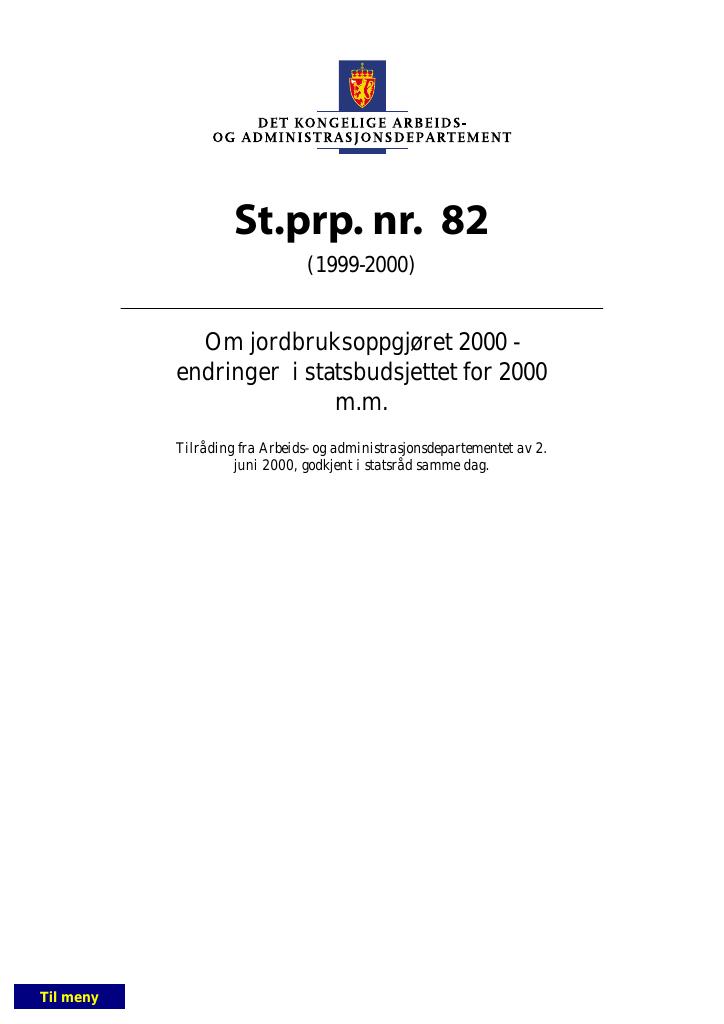 DET KONGELIGE ARBEIDS-
OG ADMINISTRASJONSDEPARTEMENT

St.prp. nr. 82

(1999-2000)

Om jordbruksoppgjøret 2000 - endringer i statsbudsjettet for 2000 m.m.

Tilråding fra Arbeids- og administrasjonsdepartementet av 2. juni 2000, godkjent i statsråd samme dag.

Til meny